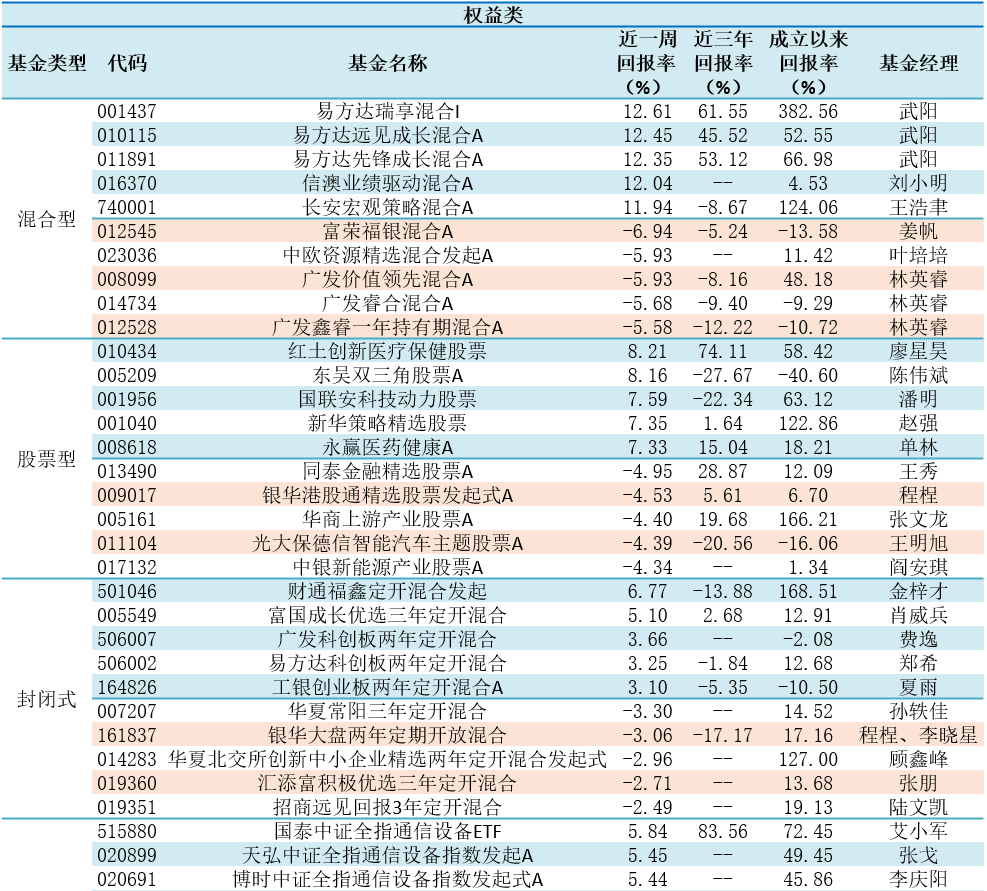 权益类

| 基金类型 | 代码 | 基金名称 | 近一周回报率（%） | 近三年回报率（%） | 成立以来回报率（%） | 基金经理 |
|---|---|---|---|---|---|---|
| 混合型 | 001437 | 易方达瑞享混合I | 12.61 | 61.55 | 382.56 | 武阳 |
| | 010115 | 易方达远见成长混合A | 12.45 | 45.52 | 52.55 | 武阳 |
| | 011891 | 易方达先锋成长混合A | 12.35 | 53.12 | 66.98 | 武阳 |
| | 016370 | 信澳业绩驱动混合A | 12.04 | -- | 4.53 | 刘小明 |
| | 740001 | 长安宏观策略混合A | 11.94 | -8.67 | 124.06 | 王浩聿 |
| | 012545 | 富荣福银混合A | -6.94 | -5.24 | -13.58 | 姜帆 |
| | 023036 | 中欧资源精选混合发起A | -5.93 | -- | 11.42 | 叶培培 |
| | 008099 | 广发价值领先混合A | -5.93 | -8.16 | 48.18 | 林英睿 |
| | 014734 | 广发睿合混合A | -5.68 | -9.40 | -9.29 | 林英睿 |
| | 012528 | 广发鑫睿一年持有期混合A | -5.58 | -12.22 | -10.72 | 林英睿 |
| 股票型 | 010434 | 红土创新医疗保健股票 | 8.21 | 74.11 | 58.42 | 廖星昊 |
| | 005209 | 东吴双三角股票A | 8.16 | -27.67 | -40.60 | 陈伟斌 |
| | 001956 | 国联安科技动力股票 | 7.59 | -22.34 | 63.12 | 潘明 |
| | 001040 | 新华策略精选股票 | 7.35 | 1.64 | 122.86 | 赵强 |
| | 008618 | 永赢医药健康A | 7.33 | 15.04 | 18.21 | 单林 |
| | 013490 | 同泰金融精选股票A | -4.95 | 28.87 | 12.09 | 王秀 |
| | 009017 | 银华港股通精选股票发起式A | -4.53 | 5.61 | 6.70 | 程程 |
| | 005161 | 华商上游产业股票A | -4.40 | 19.68 | 166.21 | 张文龙 |
| | 011104 | 光大保德信智能汽车主题股票A | -4.39 | -20.56 | -16.06 | 王明旭 |
| | 017132 | 中银新能源产业股票A | -4.34 | -- | 1.34 | 阎安琪 |
| 封闭式 | 501046 | 财通福鑫定开混合发起 | 6.77 | -13.88 | 168.51 | 金梓才 |
| | 005549 | 富国成长优选三年定开混合 | 5.10 | 2.68 | 12.91 | 肖威兵 |
| | 506007 | 广发科创板两年定开混合 | 3.66 | -- | -2.08 | 费逸 |
| | 506002 | 易方达科创板两年定开混合 | 3.25 | -1.84 | 12.68 | 郑希 |
| | 164826 | 工银创业板两年定开混合A | 3.10 | -5.35 | -10.50 | 夏雨 |
| | 007207 | 华夏常阳三年定开混合 | -3.30 | -- | 14.52 | 孙轶佳 |
| | 161837 | 银华大盘两年定期开放混合 | -3.06 | -17.17 | 17.16 | 程程、李晓星 |
| | 014283 | 华夏北交所创新中小企业精选两年定开混合发起式 | -2.96 | -- | 127.00 | 顾鑫峰 |
| | 019360 | 汇添富积极优选三年定开混合 | -2.71 | -- | 13.68 | 张朋 |
| | 019351 | 招商远见回报3年定开混合 | -2.49 | -- | 19.13 | 陆文凯 |
| | 515880 | 国泰中证全指通信设备ETF | 5.84 | 83.56 | 72.45 | 艾小军 |
| | 020899 | 天弘中证全指通信设备指数发起A | 5.45 | -- | 49.45 | 张戈 |
| | 020691 | 博时中证全指通信设备指数发起式A | 5.44 | -- | 45.86 | 李庆阳 |